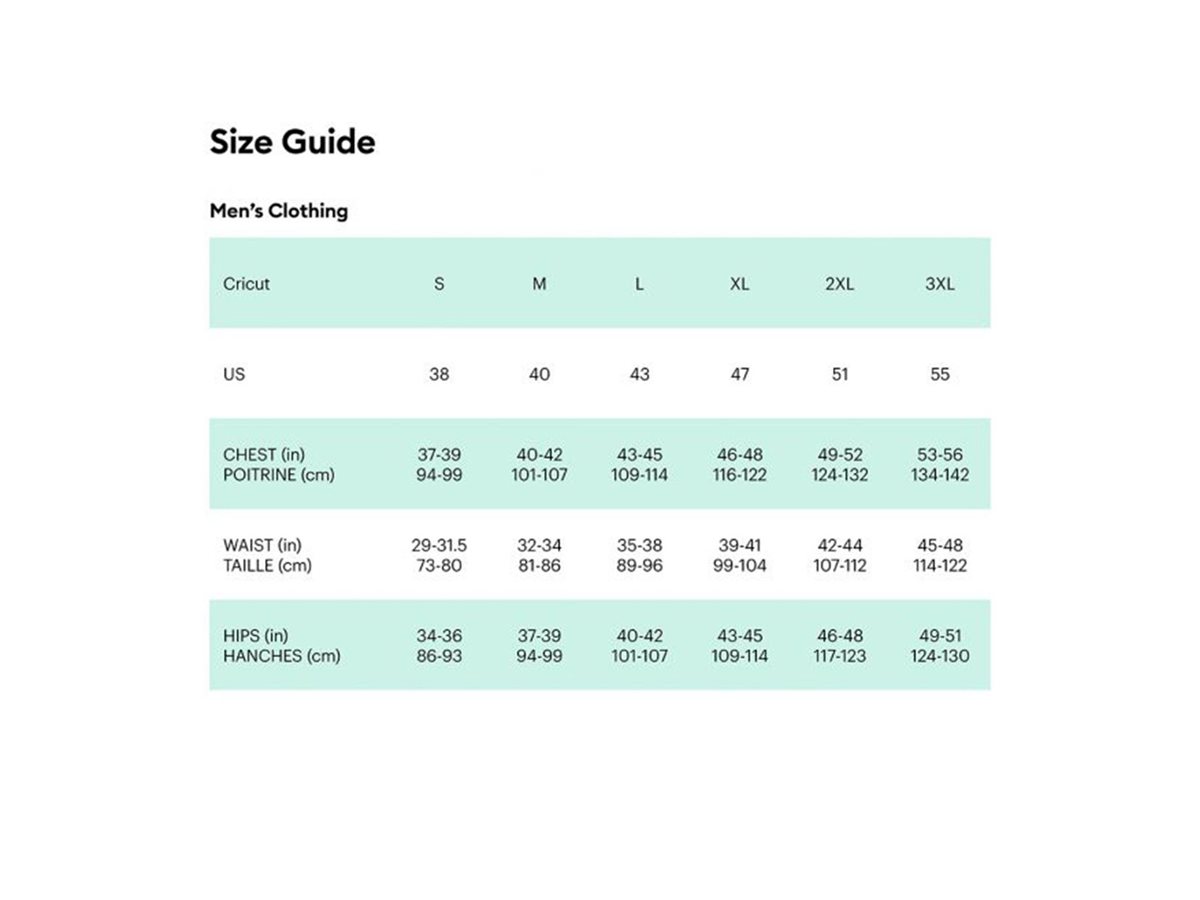 Size Guide

Men's Clothing

| Cricut | S | M | L | XL | 2XL | 3XL |
|---|---|---|---|---|---|---|
| US | 38 | 40 | 43 | 47 | 51 | 55 |
| CHEST (in) POITRINE (cm) | 37-39 94-99 | 40-42 101-107 | 43-45 109-114 | 46-48 116-122 | 49-52 124-132 | 53-56 134-142 |
| WAIST (in) TAILLE (cm) | 29-31.5 73-80 | 32-34 81-86 | 35-38 89-96 | 39-41 99-104 | 42-44 107-112 | 45-48 114-122 |
| HIPS (in) HANCHES (cm) | 34-36 86-93 | 37-39 94-99 | 40-42 101-107 | 43-45 109-114 | 46-48 117-123 | 49-51 124-130 |